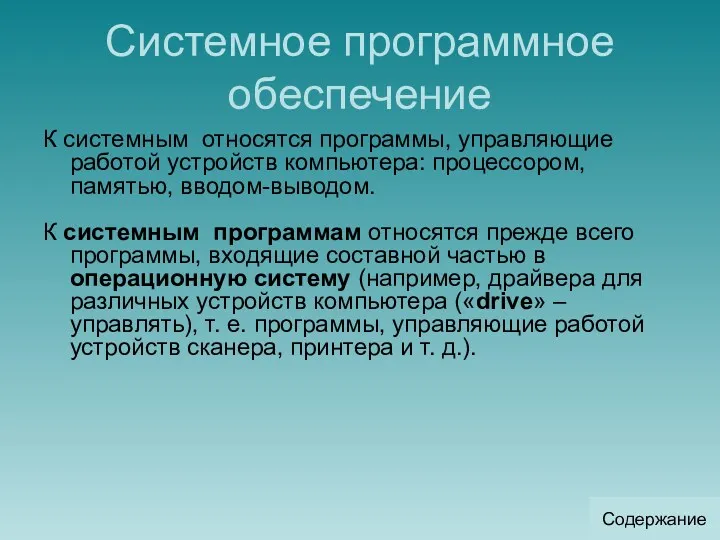 Системное программное обеспечение

К системным относятся программы, управляющие работой устройств компьютера: процессором, памятью, вводом-выводом.

К системным программам относятся прежде всего программы, входящие составной частью в операционную систему (например, драйвера для различных устройств компьютера («drive» – управлять), т. е. программы, управляющие работой устройств сканера, принтера и т. д.).

Содержание